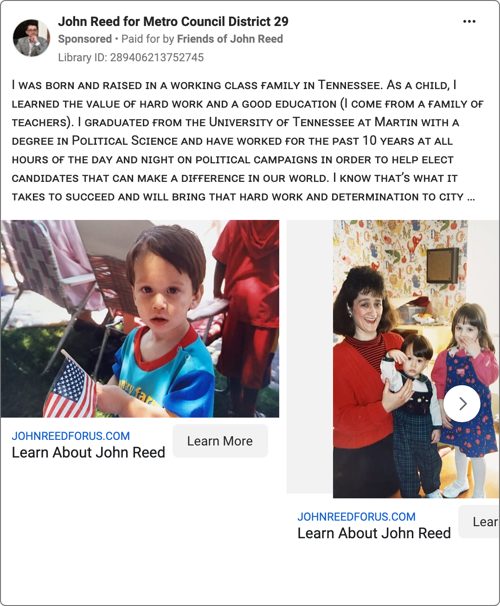 John Reed for Metro Council District 29
Sponsored • Paid for by Friends of John Reed
Library ID: 289406213752745

I was born and raised in a working class family in Tennessee. As a child, I learned the value of hard work and a good education (I come from a family of teachers). I graduated from the University of Tennessee at Martin with a degree in Political Science and have worked for the past 10 years at all hours of the day and night on political campaigns in order to help elect candidates that can make a difference in our world. I know that's what it takes to succeed and will bring that hard work and determination to city ...

JOHNREEDFORUS.COM
Learn About John Reed
Learn More

JOHNREEDFORUS.COM
Learn About John Reed
Lear